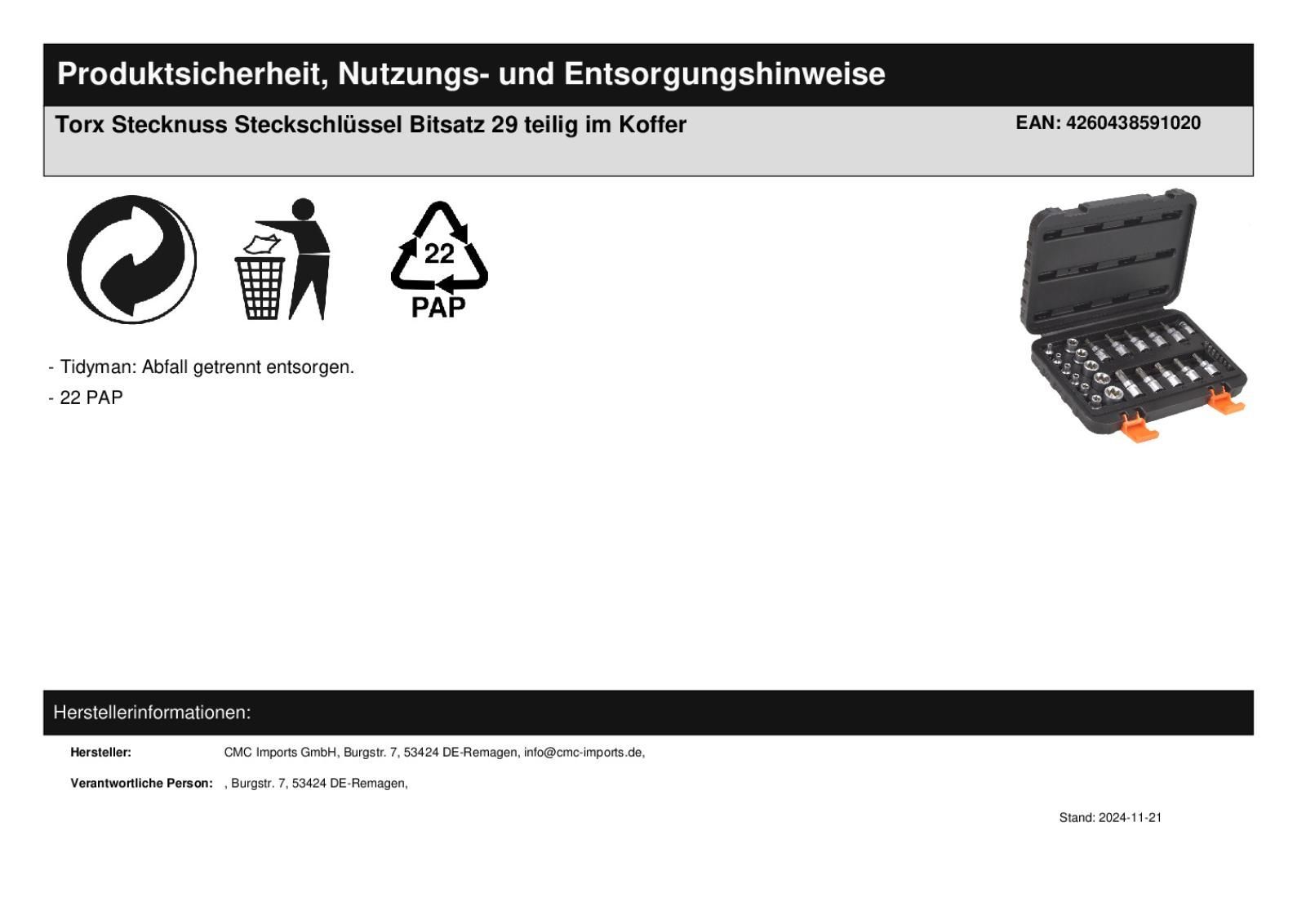 Produktsicherheit, Nutzungs- und Entsorgungshinweise

Torx Stecknuss Steckschlüssel Bitsatz 29 teilig im Koffer

EAN: 4260438591020

22
PAP

- Tidyman: Abfall getrennt entsorgen.
- 22 PAP

Herstellerinformationen:

Hersteller: CMC Imports GmbH, Burgstr. 7, 53424 DE-Remagen, info@cmc-imports.de,

Verantwortliche Person: , Burgstr. 7, 53424 DE-Remagen,

Stand: 2024-11-21